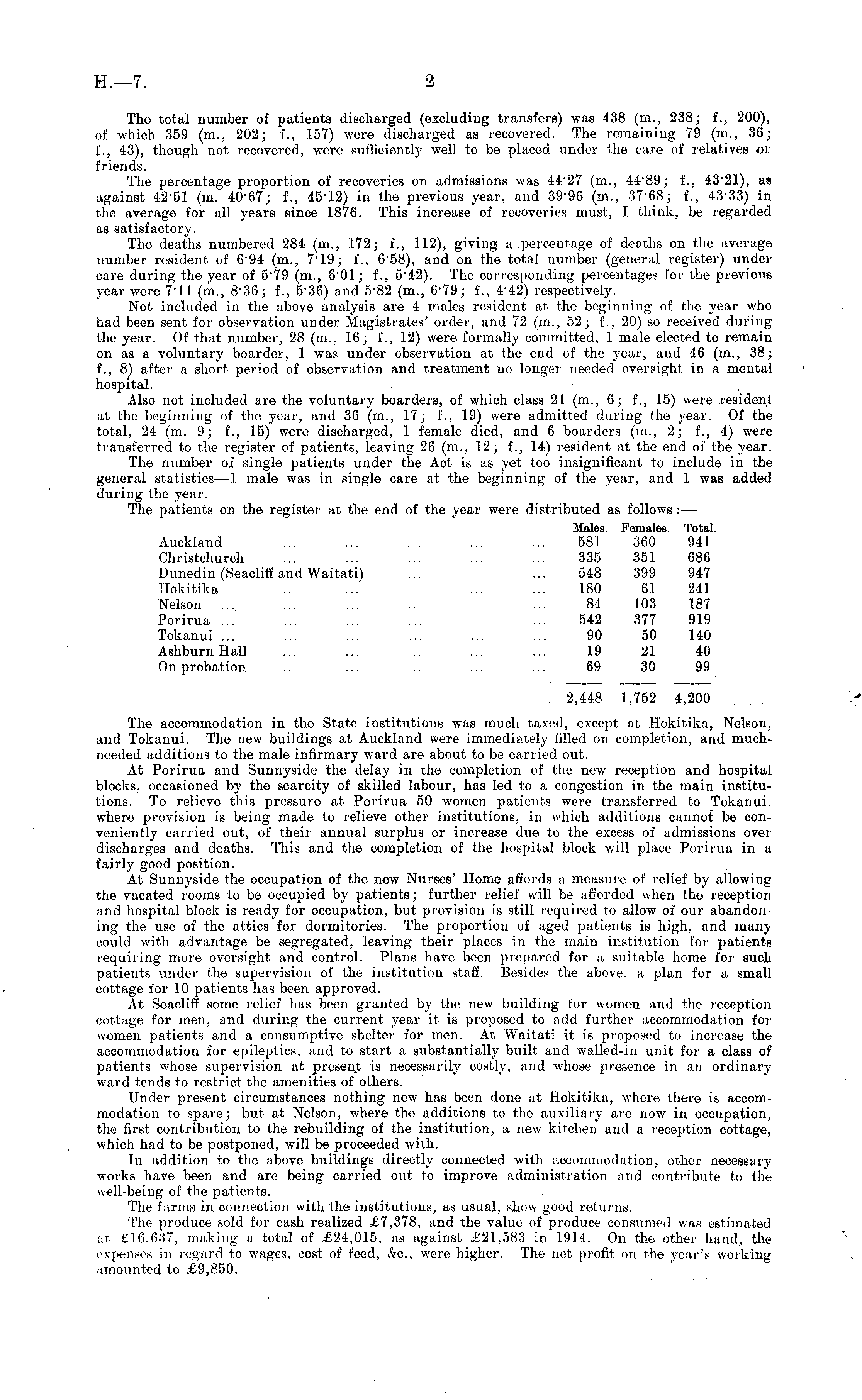 H.—7. 2

The total number of patients discharged (excluding transfers) was 438 (m., 238; f., 200), of which 359 (m., 202; f., 157) were discharged as recovered. The remaining 79 (m., 36; f., 43), though not recovered, were sufficiently well to be placed under the care of relatives or friends.

The percentage proportion of recoveries on admissions was 44·27 (m., 44·89; f., 43·21), as against 42·51 (m. 40·67; f., 45·12) in the previous year, and 39·96 (m., 37·68; f., 43·33) in the average for all years since 1876. This increase of recoveries must, I think, be regarded as satisfactory.

The deaths numbered 284 (m., 172; f., 112), giving a percentage of deaths on the average number resident of 6·94 (m., 7·19; f., 6·58), and on the total number (general register) under care during the year of 5·79 (m., 6·01; f., 5·42). The corresponding percentages for the previous year were 7·11 (m., 8·36; f., 5·36) and 5·82 (m., 6·79; f., 4·42) respectively.

Not included in the above analysis are 4 males resident at the beginning of the year who had been sent for observation under Magistrates' order, and 72 (m., 52; f., 20) so received during the year. Of that number, 28 (m., 16; f., 12) were formally committed, 1 male elected to remain on as a voluntary boarder, 1 was under observation at the end of the year, and 46 (m., 38; f., 8) after a short period of observation and treatment no longer needed oversight in a mental hospital.

Also not included are the voluntary boarders, of which class 21 (m., 6; f., 15) were resident at the beginning of the year, and 36 (m., 17; f., 19) were admitted during the year. Of the total, 24 (m. 9; f., 15) were discharged, 1 female died, and 6 boarders (m., 2; f., 4) were transferred to the register of patients, leaving 26 (m., 12; f., 14) resident at the end of the year.

The number of single patients under the Act is as yet too insignificant to include in the general statistics—1 male was in single care at the beginning of the year, and 1 was added during the year.

The patients on the register at the end of the year were distributed as follows:—

| | Males. | Females. | Total. |
|---|---|---|---|
| Auckland ... ... ... ... ... | 581 | 360 | 941 |
| Christchurch ... ... ... ... ... | 335 | 351 | 686 |
| Dunedin (Seacliff and Waitati) ... ... ... | 548 | 399 | 947 |
| Hokitika ... ... ... ... ... | 180 | 61 | 241 |
| Nelson ... ... ... ... ... ... | 84 | 103 | 187 |
| Porirua ... ... ... ... ... ... | 542 | 377 | 919 |
| Tokanui ... ... ... ... ... ... | 90 | 50 | 140 |
| Ashburn Hall ... ... ... ... ... | 19 | 21 | 40 |
| On probation ... ... ... ... ... | 69 | 30 | 99 |
| | 2,448 | 1,752 | 4,200 |

The accommodation in the State institutions was much taxed, except at Hokitika, Nelson, and Tokanui. The new buildings at Auckland were immediately filled on completion, and much-needed additions to the male infirmary ward are about to be carried out.

At Porirua and Sunnyside the delay in the completion of the new reception and hospital blocks, occasioned by the scarcity of skilled labour, has led to a congestion in the main institutions. To relieve this pressure at Porirua 50 women patients were transferred to Tokanui, where provision is being made to relieve other institutions, in which additions cannot be conveniently carried out, of their annual surplus or increase due to the excess of admissions over discharges and deaths. This and the completion of the hospital block will place Porirua in a fairly good position.

At Sunnyside the occupation of the new Nurses' Home affords a measure of relief by allowing the vacated rooms to be occupied by patients; further relief will be afforded when the reception and hospital block is ready for occupation, but provision is still required to allow of our abandoning the use of the attics for dormitories. The proportion of aged patients is high, and many could with advantage be segregated, leaving their places in the main institution for patients requiring more oversight and control. Plans have been prepared for a suitable home for such patients under the supervision of the institution staff. Besides the above, a plan for a small cottage for 10 patients has been approved.

At Seacliff some relief has been granted by the new building for women and the reception cottage for men, and during the current year it is proposed to add further accommodation for women patients and a consumptive shelter for men. At Waitati it is proposed to increase the accommodation for epileptics, and to start a substantially built and walled-in unit for a class of patients whose supervision at present is necessarily costly, and whose presence in an ordinary ward tends to restrict the amenities of others.

Under present circumstances nothing new has been done at Hokitika, where there is accommodation to spare; but at Nelson, where the additions to the auxiliary are now in occupation, the first contribution to the rebuilding of the institution, a new kitchen and a reception cottage, which had to be postponed, will be proceeded with.

In addition to the above buildings directly connected with accommodation, other necessary works have been and are being carried out to improve administration and contribute to the well-being of the patients.

The farms in connection with the institutions, as usual, show good returns.

The produce sold for cash realized £7,378, and the value of produce consumed was estimated at £16,637, making a total of £24,015, as against £21,583 in 1914. On the other hand, the expenses in regard to wages, cost of feed, &c., were higher. The net profit on the year's working amounted to £9,850.